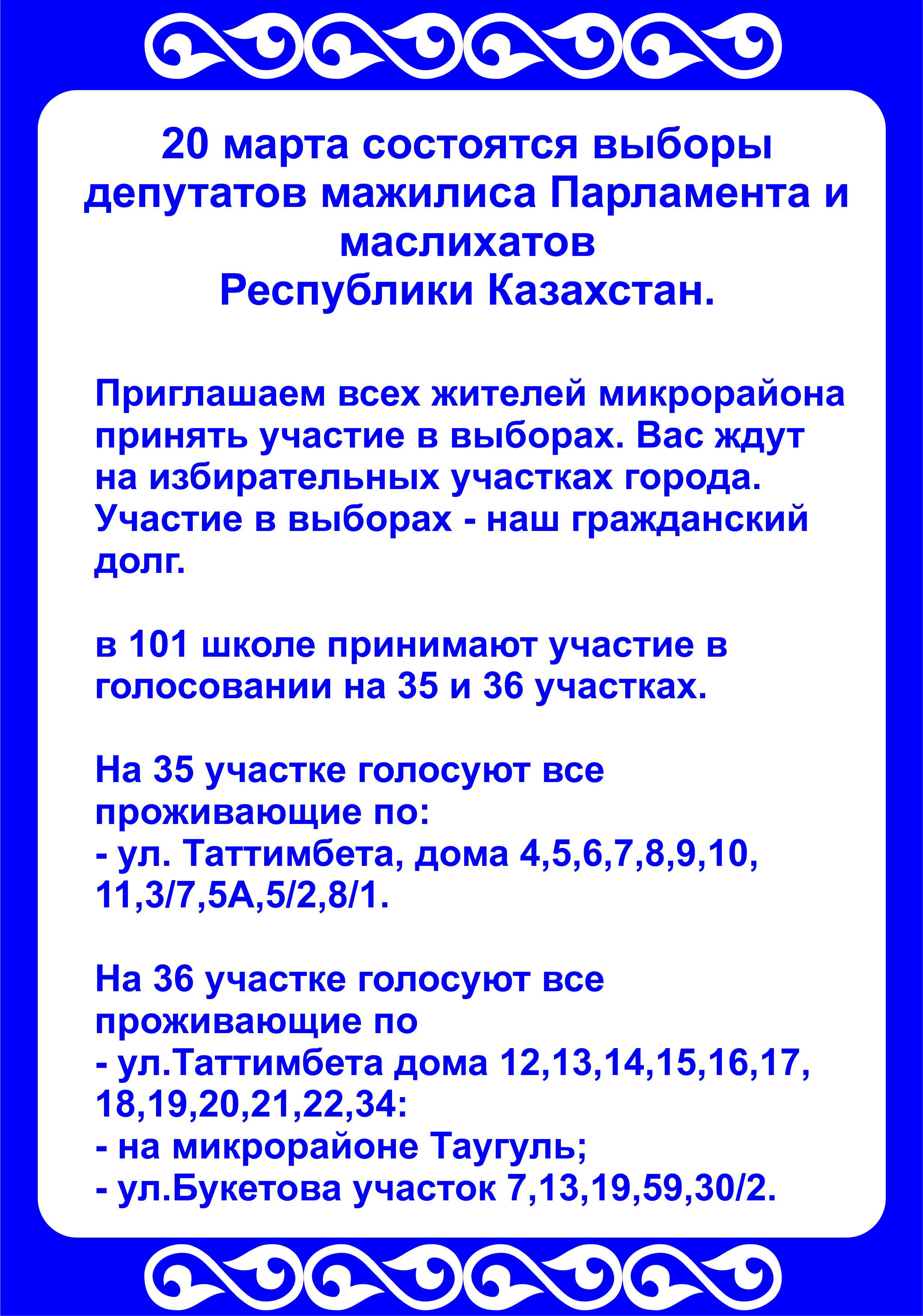 20 марта состоятся выборы депутатов мажилиса Парламента и маслихатов
Республики Казахстан.

Приглашаем всех жителей микрорайона принять участие в выборах. Вас ждут на избирательных участках города. Участие в выборах - наш гражданский долг.

в 101 школе принимают участие в голосовании на 35 и 36 участках.

На 35 участке голосуют все проживающие по:
- ул. Таттимбета, дома 4,5,6,7,8,9,10, 11,3/7,5А,5/2,8/1.

На 36 участке голосуют все проживающие по
- ул.Таттимбета дома 12,13,14,15,16,17, 18,19,20,21,22,34:
- на микрорайоне Таугуль;
- ул.Букетова участок 7,13,19,59,30/2.